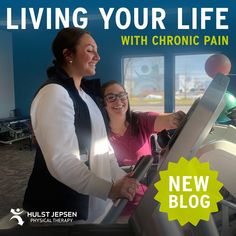 LIVING YOUR LIFE
WITH CHRONIC PAIN

NEW BLOG

HULST JEPSEN
PHYSICAL THERAPY